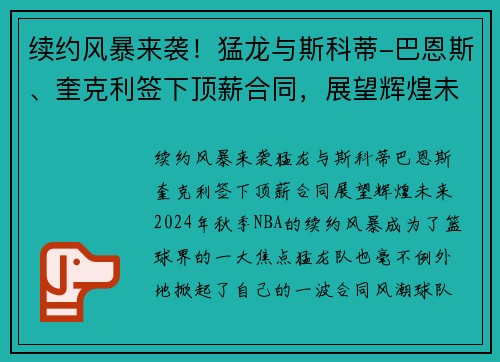 续约风暴来袭！猛龙与斯科蒂-巴恩斯、奎克利签下顶薪合同，展望辉煌未

续约风暴来袭猛龙与斯科蒂巴恩斯奎克利签下顶薪合同展望辉煌未来2024年秋季NBA的续约风暴成为了篮球界的一大焦点猛龙队也毫不例外地掀起了自己的一波合同风潮球队